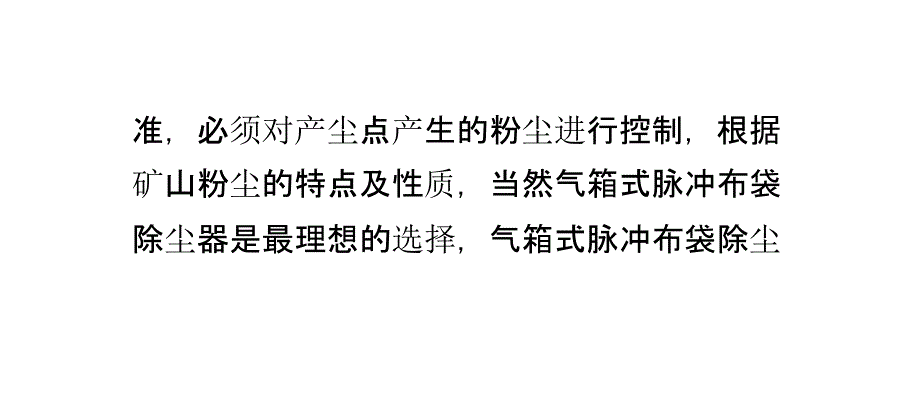 准，必须对产尘点产生的粉尘进行控制，根据矿山粉尘的特点及性质，当然气箱式脉冲布袋除尘器是最理想的选择，气箱式脉冲布袋除尘